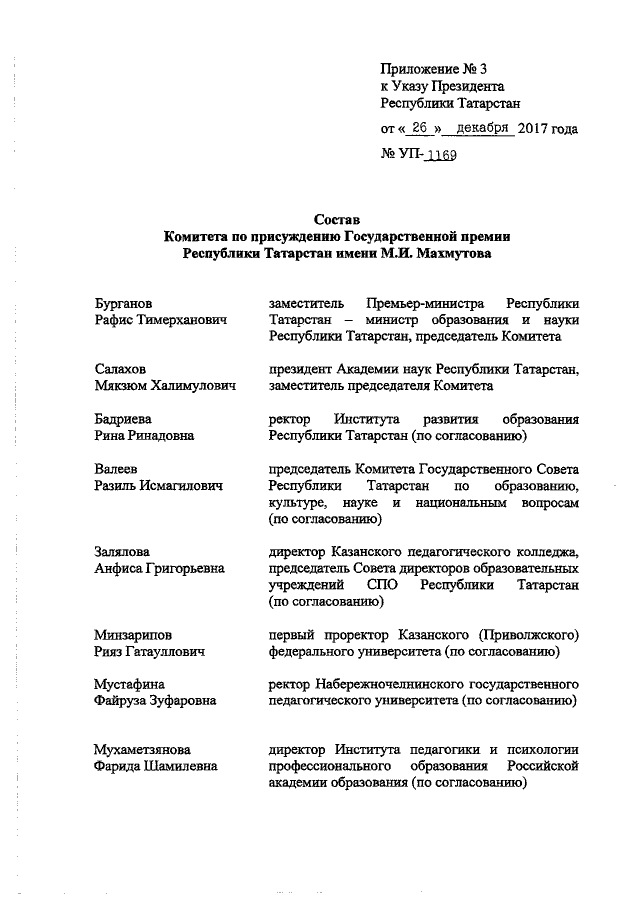 Приложение № 3
к Указу Президента
Республики Татарстан

от « 26 » декабря 2017 года

№ УП- 1169

Состав
Комитета по присуждению Государственной премии
Республики Татарстан имени М.И. Махмутова

| | |
|---|---|
| Бурганов Рафис Тимерханович | заместитель Премьер-министра Республики Татарстан – министр образования и науки Республики Татарстан, председатель Комитета |
| Салахов Мякзюм Халимулович | президент Академии наук Республики Татарстан, заместитель председателя Комитета |
| Бадриева Рина Ринадовна | ректор Института развития образования Республики Татарстан (по согласованию) |
| Валеев Разиль Исмагилович | председатель Комитета Государственного Совета Республики Татарстан по образованию, культуре, науке и национальным вопросам (по согласованию) |
| Залялова Анфиса Григорьевна | директор Казанского педагогического колледжа, председатель Совета директоров образовательных учреждений СПО Республики Татарстан (по согласованию) |
| Минзарипов Рияз Гатауллович | первый проректор Казанского (Приволжского) федерального университета (по согласованию) |
| Мустафина Файруза Зуфаровна | ректор Набережночелнинского государственного педагогического университета (по согласованию) |
| Мухаметзянова Фарида Шамилевна | директор Института педагогики и психологии профессионального образования Российской академии образования (по согласованию) |